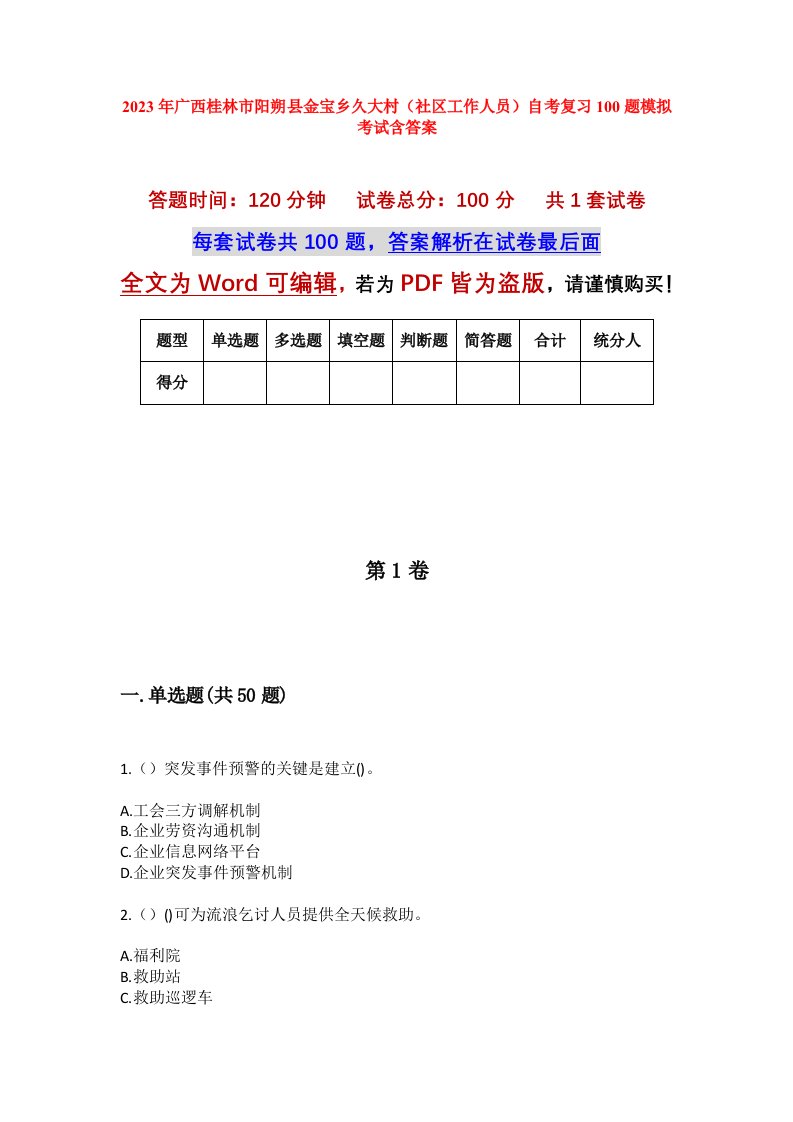 2023年广西桂林市阳朔县金宝乡久大村（社区工作人员）自考复习100题模拟考试含答案

答题时间：120分钟　　试卷总分：100分　　共1套试卷

每套试卷共100题，答案解析在试卷最后面

全文为Word可编辑，若为PDF皆为盗版，请谨慎购买！

| 题型 | 单选题 | 多选题 | 填空题 | 判断题 | 简答题 | 合计 | 统分人 |
|---|---|---|---|---|---|---|---|
| 得分 | | | | | | | |

第1卷

一.单选题(共50题)

1.（）突发事件预警的关键是建立()。

A.工会三方调解机制
B.企业劳资沟通机制
C.企业信息网络平台
D.企业突发事件预警机制

2.（）()可为流浪乞讨人员提供全天候救助。

A.福利院
B.救助站
C.救助巡逻车